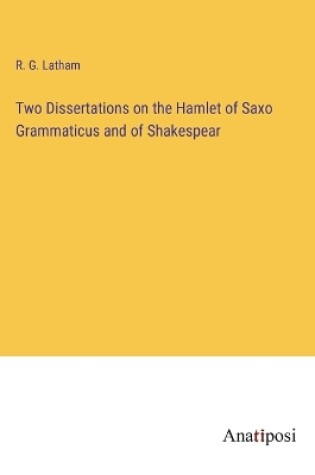 R. G. Latham

Two Dissertations on the Hamlet of Saxo Grammaticus and of Shakespear

Anatiposi